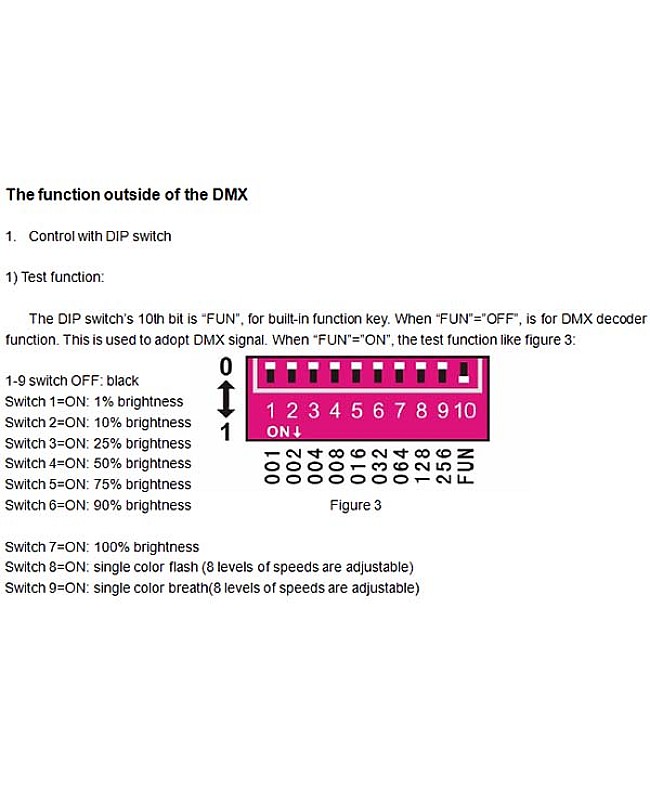 The function outside of the DMX

1. Control with DIP switch

1) Test function:

The DIP switch's 10th bit is "FUN", for built-in function key. When "FUN"="OFF", is for DMX decoder function. This is used to adopt DMX signal. When "FUN"="ON", the test function like figure 3:

1-9 switch OFF: black
Switch 1=ON: 1% brightness
Switch 2=ON: 10% brightness
Switch 3=ON: 25% brightness
Switch 4=ON: 50% brightness
Switch 5=ON: 75% brightness
Switch 6=ON: 90% brightness

0
1
1 2 3 4 5 6 7 8 9 10
ON↓
001 002 004 008 016 032 064 128 256 FUN

Figure 3

Switch 7=ON: 100% brightness
Switch 8=ON: single color flash (8 levels of speeds are adjustable)
Switch 9=ON: single color breath(8 levels of speeds are adjustable)